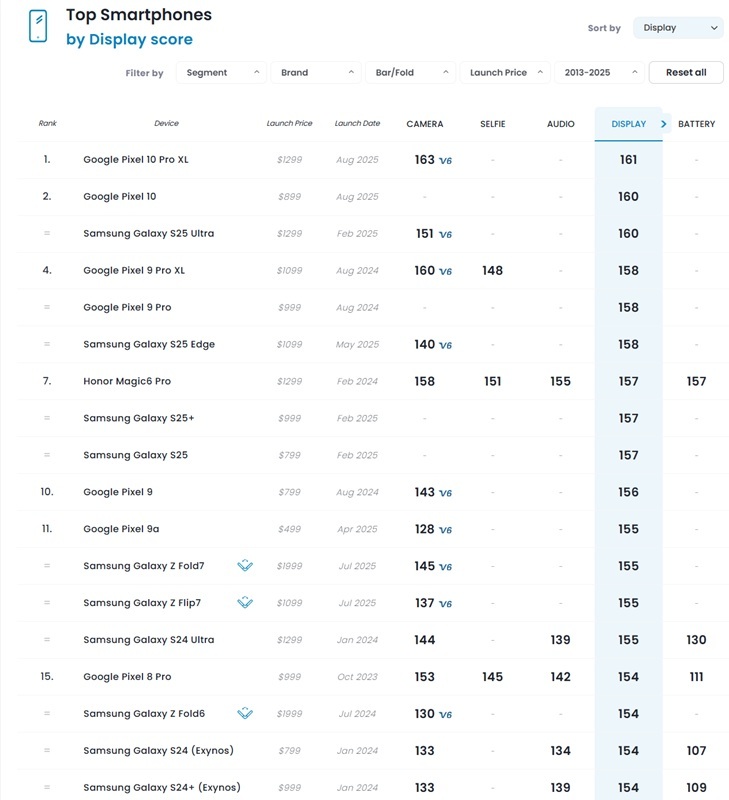 Top Smartphones
by Display score

Sort by Display

Filter by Segment Brand Bar/Fold Launch Price 2013-2025 Reset all

| Rank | Device | Launch Price | Launch Date | CAMERA | SELFIE | AUDIO | DISPLAY | BATTERY |
|---|---|---|---|---|---|---|---|---|
| 1. | Google Pixel 10 Pro XL | $1299 | Aug 2025 | 163 V6 | - | - | 161 | - |
| 2. | Google Pixel 10 | $899 | Aug 2025 | - | - | - | 160 | - |
| = | Samsung Galaxy S25 Ultra | $1299 | Feb 2025 | 151 V6 | - | - | 160 | - |
| 4. | Google Pixel 9 Pro XL | $1099 | Aug 2024 | 160 V6 | 148 | - | 158 | - |
| = | Google Pixel 9 Pro | $999 | Aug 2024 | - | - | - | 158 | - |
| = | Samsung Galaxy S25 Edge | $1099 | May 2025 | 140 V6 | - | - | 158 | - |
| 7. | Honor Magic6 Pro | $1299 | Feb 2024 | 158 | 151 | 155 | 157 | 157 |
| = | Samsung Galaxy S25+ | $999 | Feb 2025 | - | - | - | 157 | - |
| = | Samsung Galaxy S25 | $799 | Feb 2025 | - | - | - | 157 | - |
| 10. | Google Pixel 9 | $799 | Aug 2024 | 143 V6 | - | - | 156 | - |
| 11. | Google Pixel 9a | $499 | Apr 2025 | 128 V6 | - | - | 155 | - |
| = | Samsung Galaxy Z Fold7 | $1999 | Jul 2025 | 145 V6 | - | - | 155 | - |
| = | Samsung Galaxy Z Flip7 | $1099 | Jul 2025 | 137 V6 | - | - | 155 | - |
| = | Samsung Galaxy S24 Ultra | $1299 | Jan 2024 | 144 | - | 139 | 155 | 130 |
| 15. | Google Pixel 8 Pro | $999 | Oct 2023 | 153 | 145 | 142 | 154 | 111 |
| = | Samsung Galaxy Z Fold6 | $1999 | Jul 2024 | 130 V6 | - | - | 154 | - |
| = | Samsung Galaxy S24 (Exynos) | $799 | Jan 2024 | 133 | - | 134 | 154 | 107 |
| = | Samsung Galaxy S24+ (Exynos) | $999 | Jan 2024 | 133 | - | 139 | 154 | 109 |